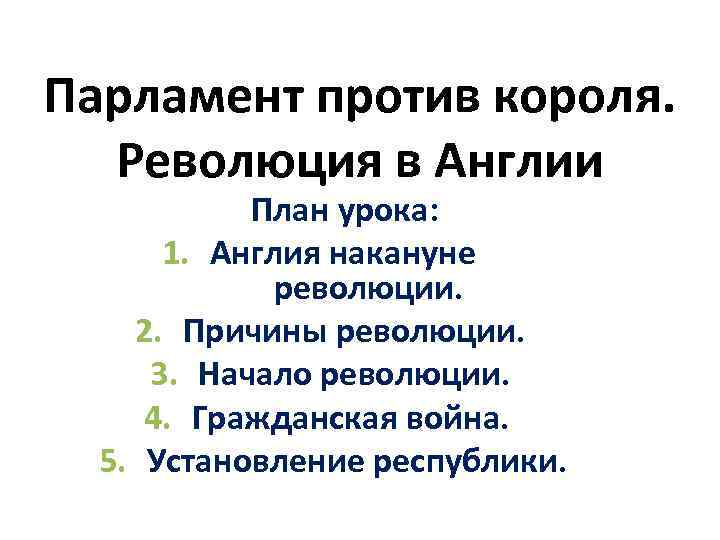 Парламент против короля. Революция в Англии

План урока:

1. Англия накануне революции.
2. Причины революции.
3. Начало революции.
4. Гражданская война.
5. Установление республики.